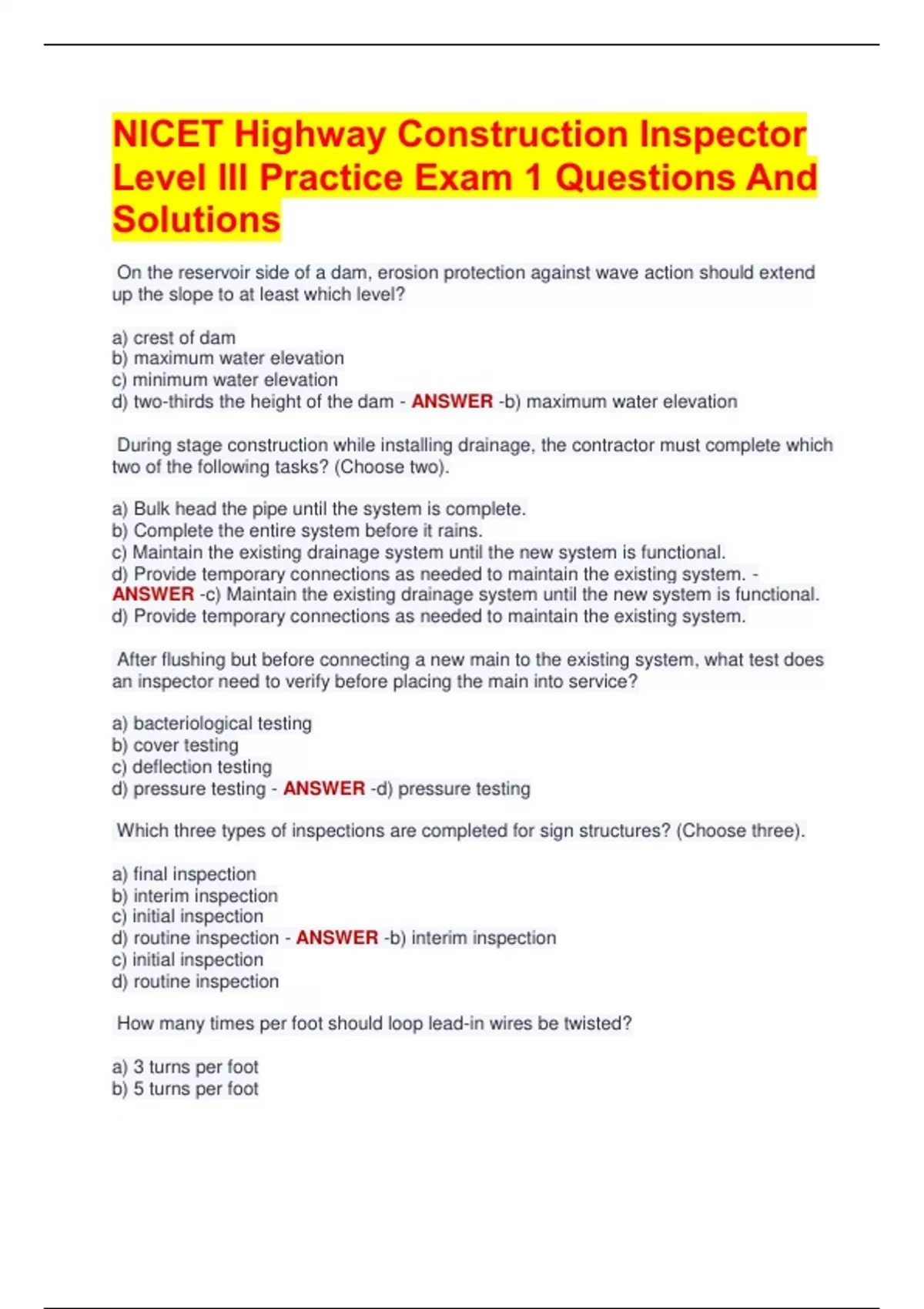 NICET Highway Construction Inspector Level III Practice Exam 1 Questions And Solutions

On the reservoir side of a dam, erosion protection against wave action should extend up the slope to at least which level?

a) crest of dam
b) maximum water elevation
c) minimum water elevation
d) two-thirds the height of the dam - ANSWER -b) maximum water elevation

During stage construction while installing drainage, the contractor must complete which two of the following tasks? (Choose two).

a) Bulk head the pipe until the system is complete.
b) Complete the entire system before it rains.
c) Maintain the existing drainage system until the new system is functional.
d) Provide temporary connections as needed to maintain the existing system. - ANSWER -c) Maintain the existing drainage system until the new system is functional.
d) Provide temporary connections as needed to maintain the existing system.

After flushing but before connecting a new main to the existing system, what test does an inspector need to verify before placing the main into service?

a) bacteriological testing
b) cover testing
c) deflection testing
d) pressure testing - ANSWER -d) pressure testing

Which three types of inspections are completed for sign structures? (Choose three).

a) final inspection
b) interim inspection
c) initial inspection
d) routine inspection - ANSWER -b) interim inspection
c) initial inspection
d) routine inspection

How many times per foot should loop lead-in wires be twisted?

a) 3 turns per foot
b) 5 turns per foot